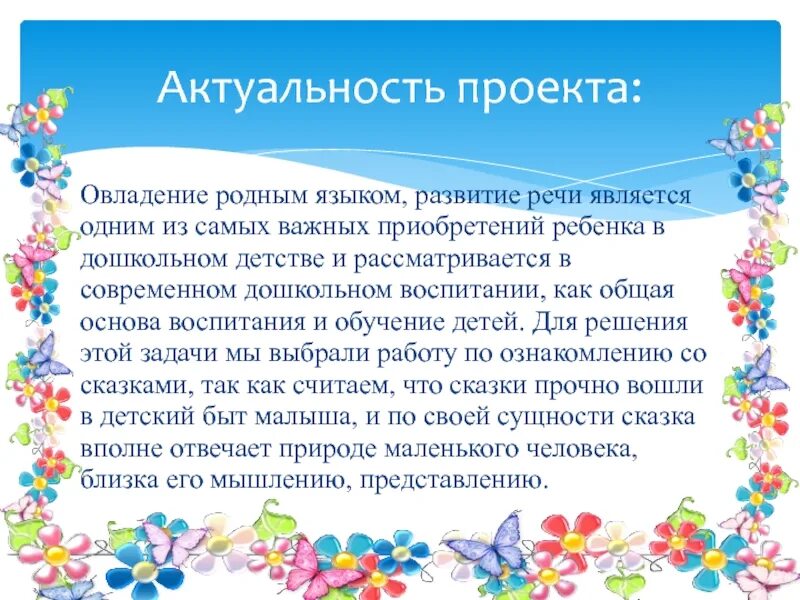 Актуальность проекта:

Овладение родным языком, развитие речи является одним из самых важных приобретений ребенка в дошкольном детстве и рассматривается в современном дошкольном воспитании, как общая основа воспитания и обучение детей. Для решения этой задачи мы выбрали работу по ознакомлению со сказками, так как считаем, что сказки прочно вошли в детский быт малыша, и по своей сущности сказка вполне отвечает природе маленького человека, близка его мышлению, представлению.